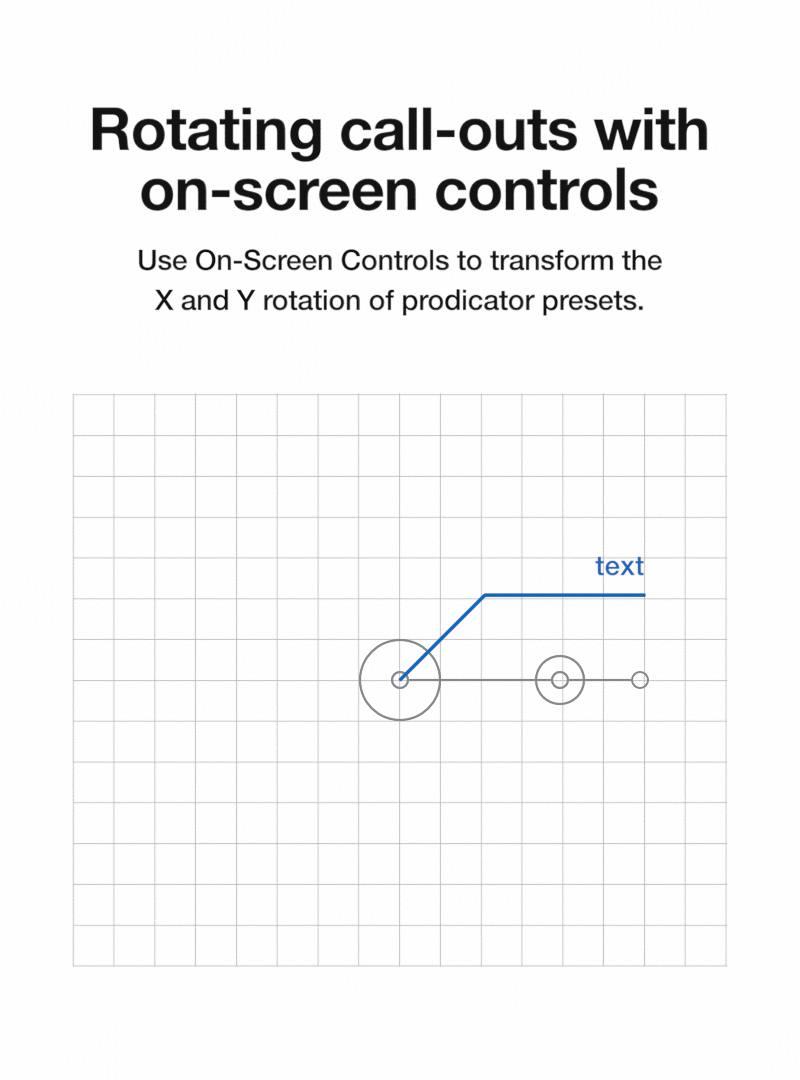 Rotating call-outs with on-screen controls

Use On-Screen Controls to transform the X and Y rotation of prodicator presets.

text